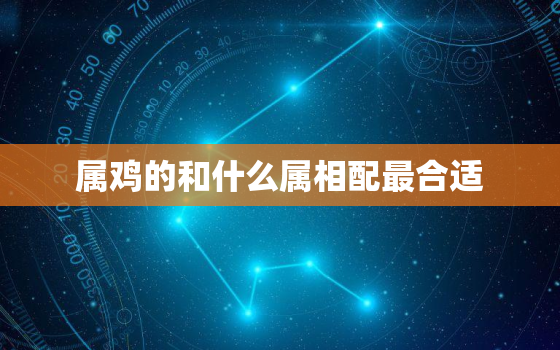 属鸡的和什么属相配最合适